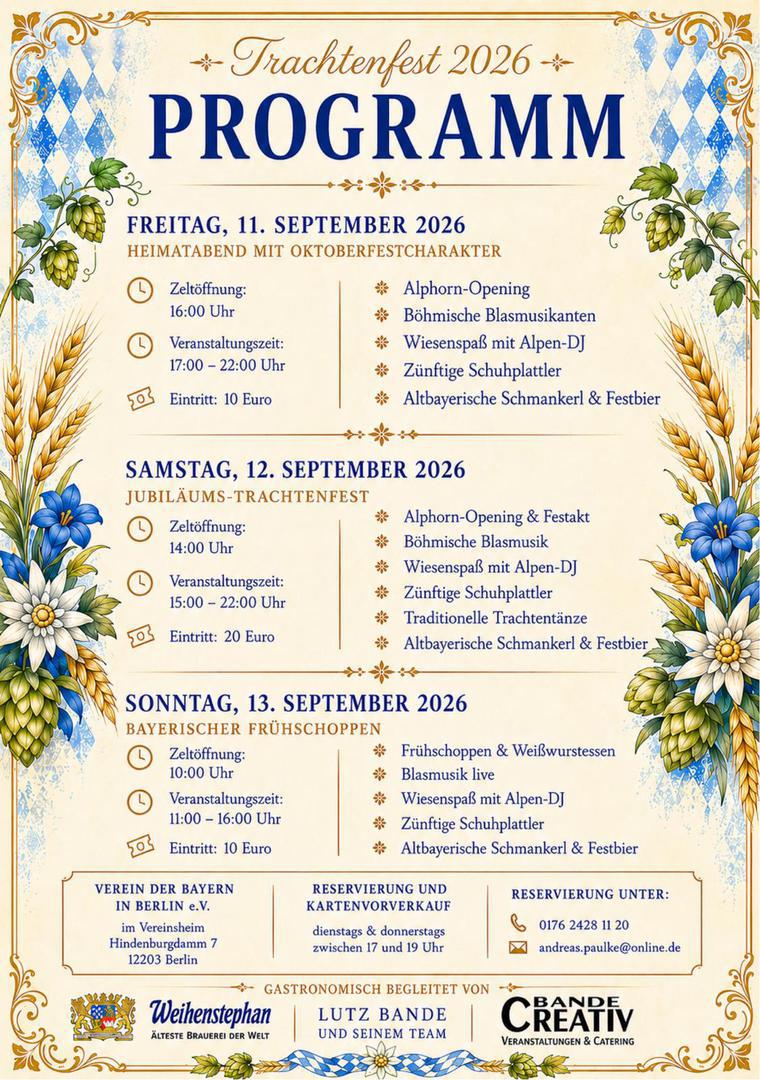 Trachtenfest 2026
PROGRAMM

FREITAG, 11. SEPTEMBER 2026
HEIMATABEND MIT OKTOBERFESTCHARAKTER

Zeltöffnung:
16:00 Uhr

Veranstaltungszeit:
17:00 – 22:00 Uhr

Eintritt: 10 Euro

Alphorn-Opening
Böhmische Blasmusikanten
Wiesenspaß mit Alpen-DJ
Zünftige Schuhplattler
Altbayerische Schmankerl & Festbier

SAMSTAG, 12. SEPTEMBER 2026
JUBILÄUMS-TRACHTENFEST

Zeltöffnung:
14:00 Uhr

Veranstaltungszeit:
15:00 – 22:00 Uhr

Eintritt: 20 Euro

Alphorn-Opening & Festakt
Böhmische Blasmusik
Wiesenspaß mit Alpen-DJ
Zünftige Schuhplattler
Traditionelle Trachtentänze
Altbayerische Schmankerl & Festbier

SONNTAG, 13. SEPTEMBER 2026
BAYERISCHER FRÜHSCHOPPEN

Zeltöffnung:
10:00 Uhr

Veranstaltungszeit:
11:00 – 16:00 Uhr

Eintritt: 10 Euro

Frühschoppen & Weißwurstessen
Blasmusik live
Wiesenspaß mit Alpen-DJ
Zünftige Schuhplattler
Altbayerische Schmankerl & Festbier

VEREIN DER BAYERN IN BERLIN e.V.
im Vereinsheim
Hindenburgdamm 7
12203 Berlin

RESERVIERUNG UND KARTENVORVERKAUF
dienstags & donnerstags zwischen 17 und 19 Uhr

RESERVIERUNG UNTER:
0176 2428 11 20
andreas.paulke@online.de

GASTRONOMISCH BEGLEITET VON

Weihenstephan
ÄLTESTE BRAUEREI DER WELT

LUTZ BANDE
UND SEINEM TEAM

BANDE CREATIV
VERANSTALTUNGEN & CATERING